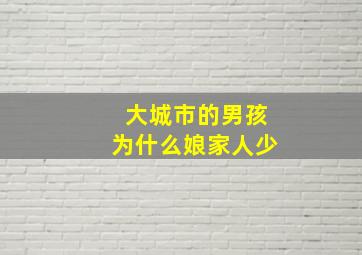 大城市的男孩
为什么娘家人少